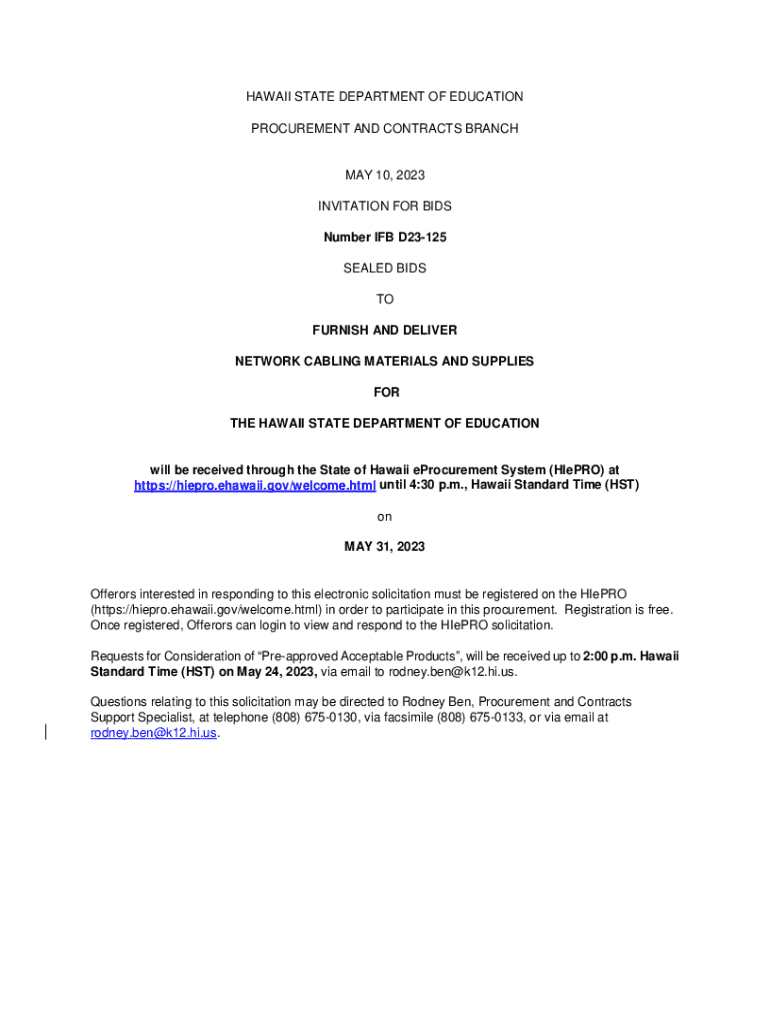 HAWAII STATE DEPARTMENT OF EDUCATION

PROCUREMENT AND CONTRACTS BRANCH

MAY 10, 2023

INVITATION FOR BIDS

Number IFB D23-125

SEALED BIDS

TO

FURNISH AND DELIVER

NETWORK CABLING MATERIALS AND SUPPLIES

FOR

THE HAWAII STATE DEPARTMENT OF EDUCATION

will be received through the State of Hawaii eProcurement System (HIePRO) at https://hiepro.ehawaii.gov/welcome.html until 4:30 p.m., Hawaii Standard Time (HST)

on

MAY 31, 2023

Offerors interested in responding to this electronic solicitation must be registered on the HIePRO (https://hiepro.ehawaii.gov/welcome.html) in order to participate in this procurement. Registration is free. Once registered, Offerors can login to view and respond to the HIePRO solicitation.

Requests for Consideration of "Pre-approved Acceptable Products", will be received up to 2:00 p.m. Hawaii Standard Time (HST) on May 24, 2023, via email to rodney.ben@k12.hi.us.

Questions relating to this solicitation may be directed to Rodney Ben, Procurement and Contracts Support Specialist, at telephone (808) 675-0130, via facsimile (808) 675-0133, or via email at rodney.ben@k12.hi.us.